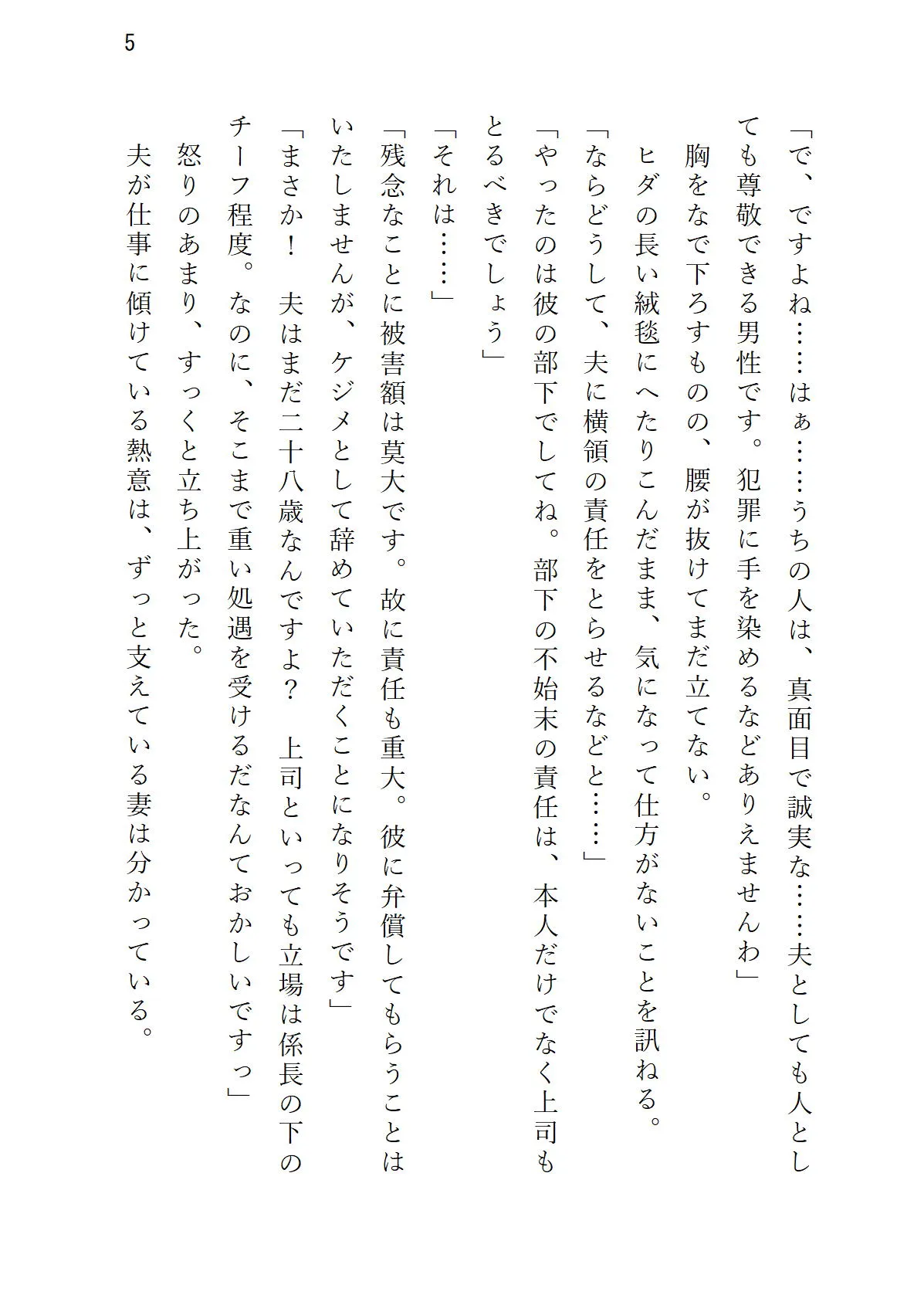 5

「で、ですよね……はぁ……うちの人は、真面目で誠実な……夫としても人としても尊敬できる男性です。犯罪に手を染めるなどありえませんわ」

胸をなで下ろすものの、腰が抜けてまだ立てない。

ヒダの長い絨毯にへたりこんだまま、気になって仕方がないことを訊ねる。

「ならどうして、夫に横領の責任をとらせるなどと……」

「やったのは彼の部下でしてね。部下の不始末の責任は、本人だけでなく上司もとるべきでしょう」

「それは……」

「残念なことに被害額は莫大です。故に責任も重大。彼に弁償してもらうことはいたしませんが、ケジメとして辞めていただくことになりそうです」

「まさか！　夫はまだ二十八歳なんですよ？　上司といっても立場は係長の下のチーフ程度。なのに、そこまで重い処遇を受けるだなんておかしいですっ」

怒りのあまり、すっくと立ち上がった。

夫が仕事に傾けている熱意は、ずっと支えている妻は分かっている。